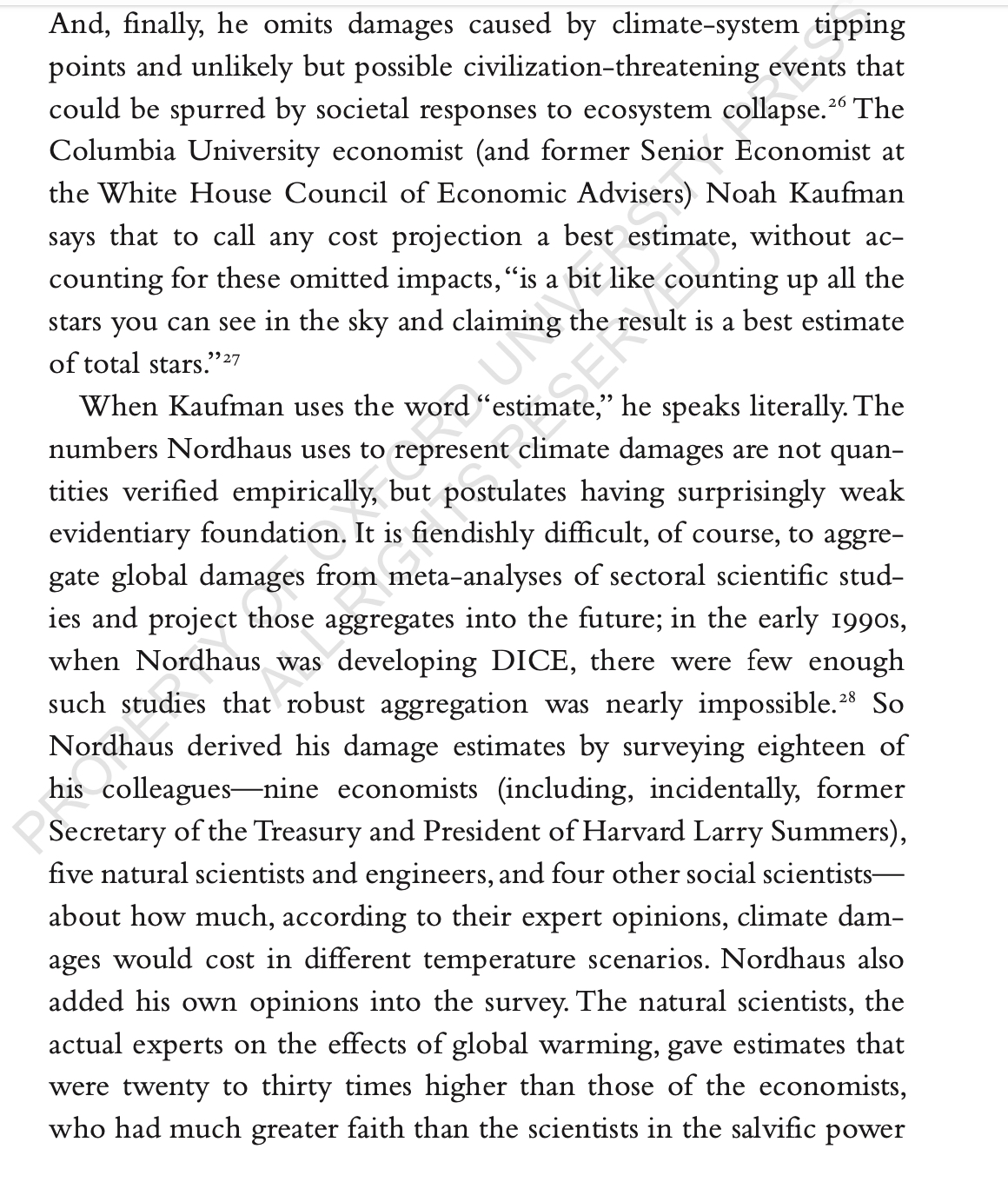 And, finally, he omits damages caused by climate-system tipping points and unlikely but possible civilization-threatening events that could be spurred by societal responses to ecosystem collapse.$^{26}$ The Columbia University economist (and former Senior Economist at the White House Council of Economic Advisers) Noah Kaufman says that to call any cost projection a best estimate, without accounting for these omitted impacts, "is a bit like counting up all the stars you can see in the sky and claiming the result is a best estimate of total stars."$^{27}$

When Kaufman uses the word "estimate," he speaks literally. The numbers Nordhaus uses to represent climate damages are not quantities verified empirically, but postulates having surprisingly weak evidentiary foundation. It is fiendishly difficult, of course, to aggregate global damages from meta-analyses of sectoral scientific studies and project those aggregates into the future; in the early 1990s, when Nordhaus was developing DICE, there were few enough such studies that robust aggregation was nearly impossible.$^{28}$ So Nordhaus derived his damage estimates by surveying eighteen of his colleagues—nine economists (including, incidentally, former Secretary of the Treasury and President of Harvard Larry Summers), five natural scientists and engineers, and four other social scientists—about how much, according to their expert opinions, climate damages would cost in different temperature scenarios. Nordhaus also added his own opinions into the survey. The natural scientists, the actual experts on the effects of global warming, gave estimates that were twenty to thirty times higher than those of the economists, who had much greater faith than the scientists in the salvific power

PROPERTY OF OXFORD UNIVERSITY PRESS
ALL RIGHTS RESERVED